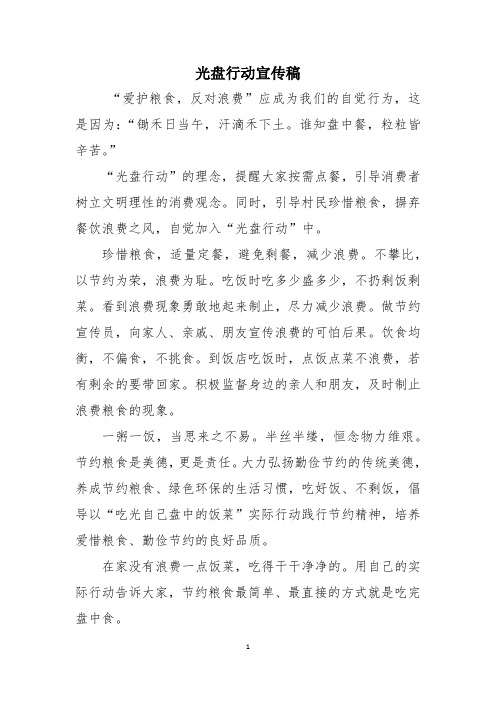 光盘行动宣传稿

“爱护粮食，反对浪费”应成为我们的自觉行为，这是因为：“锄禾日当午，汗滴禾下土。谁知盘中餐，粒粒皆辛苦。”

“光盘行动”的理念，提醒大家按需点餐，引导消费者树立文明理性的消费观念。同时，引导村民珍惜粮食，摒弃餐饮浪费之风，自觉加入“光盘行动”中。

珍惜粮食，适量定餐，避免剩餐，减少浪费。不攀比，以节约为荣，浪费为耻。吃饭时吃多少盛多少，不扔剩饭剩菜。看到浪费现象勇敢地起来制止，尽力减少浪费。做节约宣传员，向家人、亲戚、朋友宣传浪费的可怕后果。饮食均衡，不偏食，不挑食。到饭店吃饭时，点饭点菜不浪费，若有剩余的要带回家。积极监督身边的亲人和朋友，及时制止浪费粮食的现象。

一粥一饭，当思来之不易。半丝半缕，恒念物力维艰。节约粮食是美德，更是责任。大力弘扬勤俭节约的传统美德，养成节约粮食、绿色环保的生活习惯，吃好饭、不剩饭，倡导以“吃光自己盘中的饭菜”实际行动践行节约精神，培养爱惜粮食、勤俭节约的良好品质。

在家没有浪费一点饭菜，吃得干干净净的。用自己的实际行动告诉大家，节约粮食最简单、最直接的方式就是吃完盘中食。

1